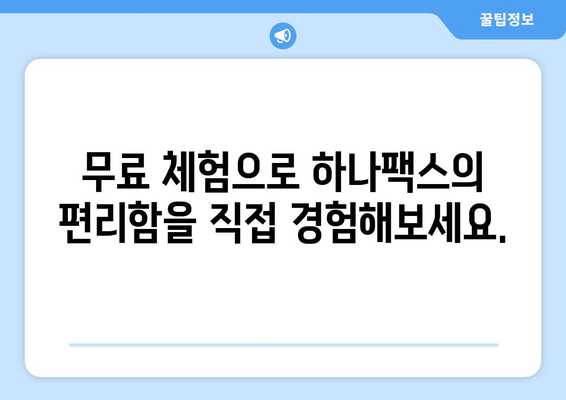 꿀팁정보

무료 체험으로 하나팩스의 편리함을 직접 경험해보세요.